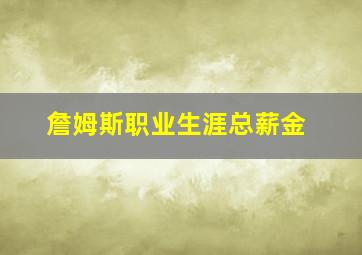 詹姆斯职业生涯总薪金